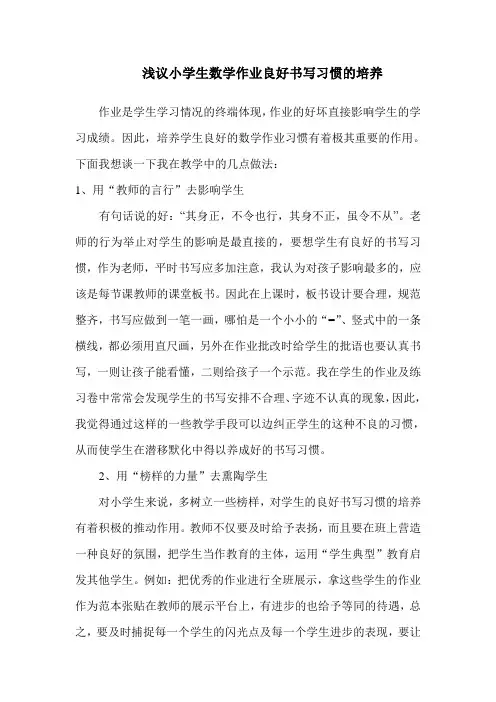 浅议小学生数学作业良好书写习惯的培养

作业是学生学习情况的终端体现，作业的好坏直接影响学生的学习成绩。因此，培养学生良好的数学作业习惯有着极其重要的作用。下面我想谈一下我在教学中的几点做法：

1、用“教师的言行”去影响学生

有句话说的好：“其身正，不令也行，其身不正，虽令不从”。老师的行为举止对学生的影响是最直接的，要想学生有良好的书写习惯，作为老师，平时书写应多加注意，我认为对孩子影响最多的，应该是每节课教师的课堂板书。因此在上课时，板书设计要合理，规范整齐，书写应做到一笔一画，哪怕是一个小小的“=”、竖式中的一条横线，都必须用直尺画，另外在作业批改时给学生的批语也要认真书写，一则让孩子能看懂，二则给孩子一个示范。我在学生的作业及练习卷中常常会发现学生的书写安排不合理、字迹不认真的现象，因此，我觉得通过这样的一些教学手段可以边纠正学生的这种不良的习惯，从而使学生在潜移默化中得以养成好的书写习惯。

2、用“榜样的力量”去熏陶学生

对小学生来说，多树立一些榜样，对学生的良好书写习惯的培养有着积极的推动作用。教师不仅要及时给予表扬，而且要在班上营造一种良好的氛围，把学生当作教育的主体，运用“学生典型”教育启发其他学生。例如：把优秀的作业进行全班展示，拿这些学生的作业作为范本张贴在教师的展示平台上，有进步的也给予等同的待遇，总之，要及时捕捉每一个学生的闪光点及每一个学生进步的表现，要让